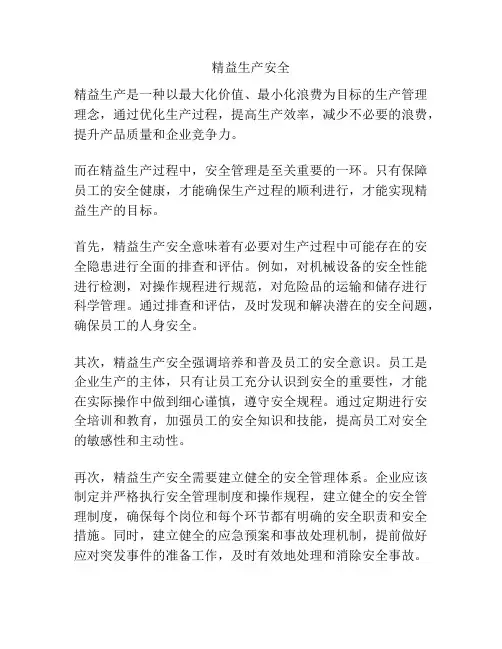 精益生产安全

精益生产是一种以最大化价值、最小化浪费为目标的生产管理理念，通过优化生产过程，提高生产效率，减少不必要的浪费，提升产品质量和企业竞争力。

而在精益生产过程中，安全管理是至关重要的一环。只有保障员工的安全健康，才能确保生产过程的顺利进行，才能实现精益生产的目标。

首先，精益生产安全意味着有必要对生产过程中可能存在的安全隐患进行全面的排查和评估。例如，对机械设备的安全性能进行检测，对操作规程进行规范，对危险品的运输和储存进行科学管理。通过排查和评估，及时发现和解决潜在的安全问题，确保员工的人身安全。

其次，精益生产安全强调培养和普及员工的安全意识。员工是企业生产的主体，只有让员工充分认识到安全的重要性，才能在实际操作中做到细心谨慎，遵守安全规程。通过定期进行安全培训和教育，加强员工的安全知识和技能，提高员工对安全的敏感性和主动性。

再次，精益生产安全需要建立健全的安全管理体系。企业应该制定并严格执行安全管理制度和操作规程，建立健全的安全管理制度，确保每个岗位和每个环节都有明确的安全职责和安全措施。同时，建立健全的应急预案和事故处理机制，提前做好应对突发事件的准备工作，及时有效地处理和消除安全事故。